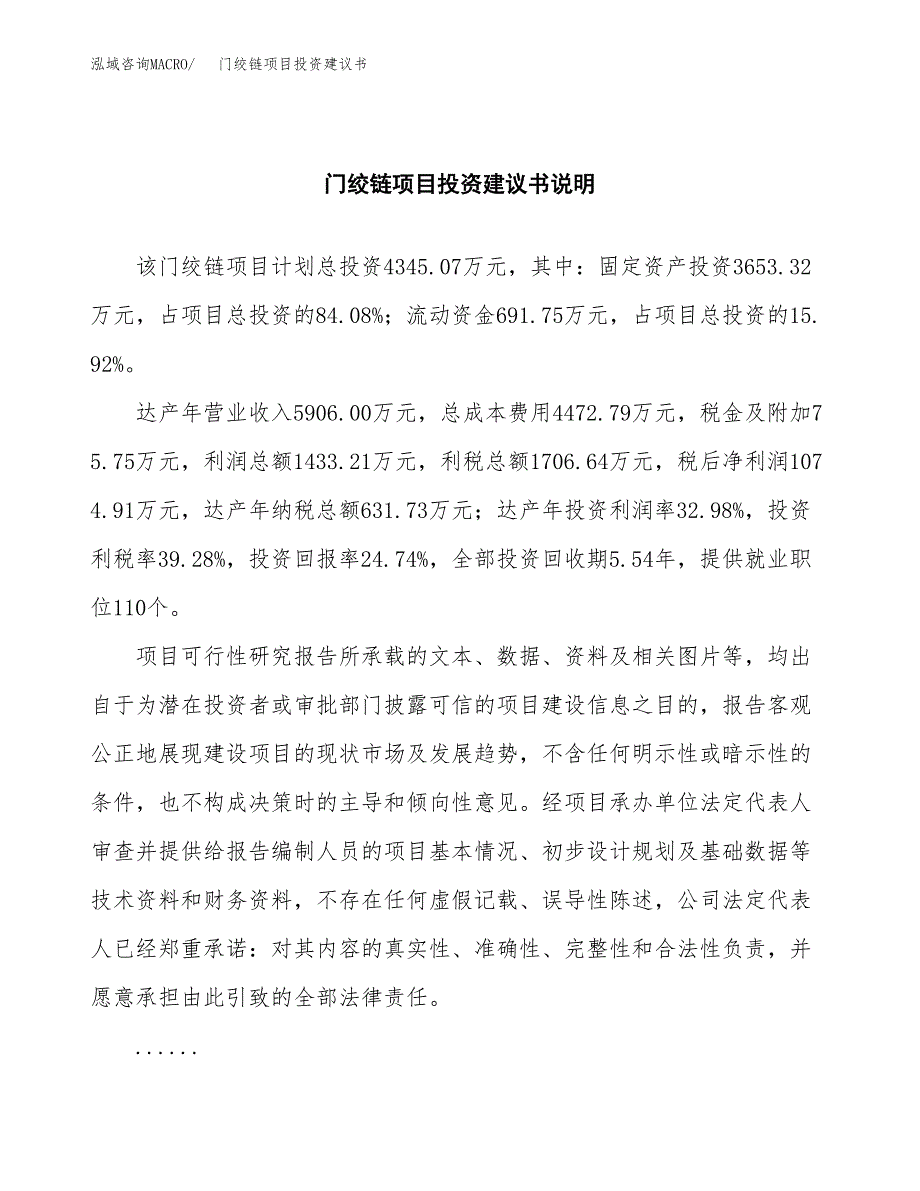 泓域咨询MACRO/ 门绞链项目投资建议书

门绞链项目投资建议书说明

该门绞链项目计划总投资4345.07万元，其中：固定资产投资3653.32万元，占项目总投资的84.08%；流动资金691.75万元，占项目总投资的15.92%。

达产年营业收入5906.00万元，总成本费用4472.79万元，税金及附加75.75万元，利润总额1433.21万元，利税总额1706.64万元，税后净利润1074.91万元，达产年纳税总额631.73万元；达产年投资利润率32.98%，投资利税率39.28%，投资回报率24.74%，全部投资回收期5.54年，提供就业职位110个。

项目可行性研究报告所承载的文本、数据、资料及相关图片等，均出自于为潜在投资者或审批部门披露可信的项目建设信息之目的，报告客观公正地展现建设项目的现状市场及发展趋势，不含任何明示性或暗示性的条件，也不构成决策时的主导和倾向性意见。经项目承办单位法定代表人审查并提供给报告编制人员的项目基本情况、初步设计规划及基础数据等技术资料和财务资料，不存在任何虚假记载、误导性陈述，公司法定代表人已经郑重承诺：对其内容的真实性、准确性、完整性和合法性负责，并愿意承担由此引致的全部法律责任。

......